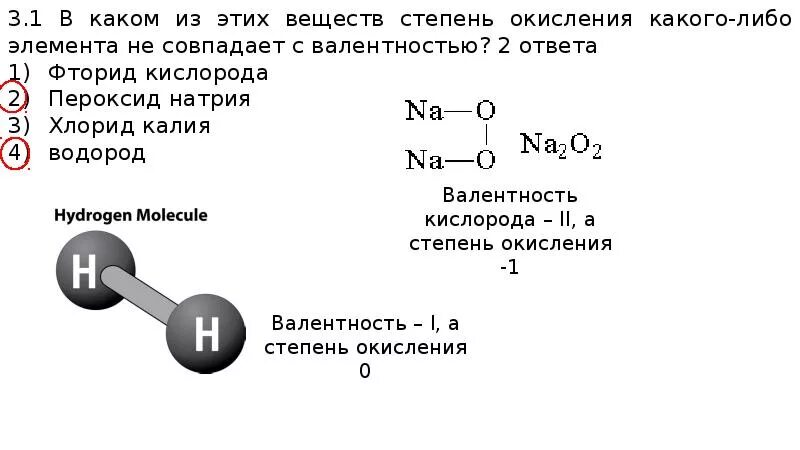 3.1 В каком из этих веществ степень окисления какого-либо элемента не совпадает с валентностью? 2 ответа

1) Фторид кислорода
2) Пероксид натрия
3) Хлорид калия
4) водород

Na—O
|
Na—O

$Na_2O_2$

Валентность кислорода – II, а степень окисления -1

Hydrogen Molecule

H
H

Валентность – I, а степень окисления 0